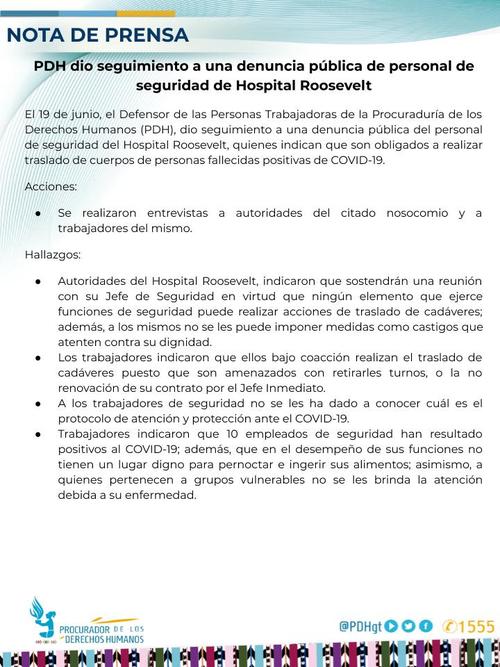 NOTA DE PRENSA

PDH dio seguimiento a una denuncia pública de personal de seguridad de Hospital Roosevelt

El 19 de junio, el Defensor de las Personas Trabajadoras de la Procuraduría de los Derechos Humanos (PDH), dio seguimiento a una denuncia pública del personal de seguridad del Hospital Roosevelt, quienes indican que son obligados a realizar traslado de cuerpos de personas fallecidas positivas de COVID-19.

Acciones:

● Se realizaron entrevistas a autoridades del citado nosocomio y a trabajadores del mismo.

Hallazgos:

● Autoridades del Hospital Roosevelt, indicaron que sostendrán una reunión con su Jefe de Seguridad en virtud que ningún elemento que ejerce funciones de seguridad puede realizar acciones de traslado de cadáveres; además, a los mismos no se les puede imponer medidas como castigos que atenten contra su dignidad.
● Los trabajadores indicaron que ellos bajo coacción realizan el traslado de cadáveres puesto que son amenazados con retirarles turnos, o la no renovación de su contrato por el Jefe Inmediato.
● A los trabajadores de seguridad no se les ha dado a conocer cuál es el protocolo de atención y protección ante el COVID-19.
● Trabajadores indicaron que 10 empleados de seguridad han resultado positivos al COVID-19; además, que en el desempeño de sus funciones no tienen un lugar digno para pernoctar e ingerir sus alimentos; asimismo, a quienes pertenecen a grupos vulnerables no se les brinda la atención debida a su enfermedad.

PROCURADOR DE LOS DERECHOS HUMANOS

@PDHgt 1555